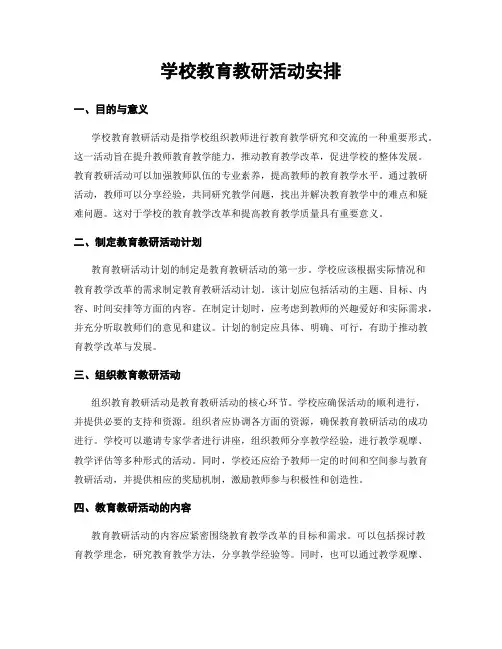 学校教育教研活动安排

一、目的与意义

学校教育教研活动是指学校组织教师进行教育教学研究和交流的一种重要形式。这一活动旨在提升教师教育教学能力，推动教育教学改革，促进学校的整体发展。教育教研活动可以加强教师队伍的专业素养，提高教师的教育教学水平。通过教研活动，教师可以分享经验，共同研究教学问题，找出并解决教育教学中的难点和疑难问题。这对于学校的教育教学改革和提高教育教学质量具有重要意义。

二、制定教育教研活动计划

教育教研活动计划的制定是教育教研活动的第一步。学校应该根据实际情况和教育教学改革的需求制定教育教研活动计划。该计划应包括活动的主题、目标、内容、时间安排等方面的内容。在制定计划时，应考虑到教师的兴趣爱好和实际需求，并充分听取教师们的意见和建议。计划的制定应具体、明确、可行，有助于推动教育教学改革与发展。

三、组织教育教研活动

组织教育教研活动是教育教研活动的核心环节。学校应确保活动的顺利进行，并提供必要的支持和资源。组织者应协调各方面的资源，确保教育教研活动的成功进行。学校可以邀请专家学者进行讲座，组织教师分享教学经验，进行教学观摩、教学评估等多种形式的活动。同时，学校还应给予教师一定的时间和空间参与教育教研活动，并提供相应的奖励机制，激励教师参与积极性和创造性。

四、教育教研活动的内容

教育教研活动的内容应紧密围绕教育教学改革的目标和需求。可以包括探讨教育教学理念，研究教育教学方法，分享教学经验等。同时，也可以通过教学观摩、